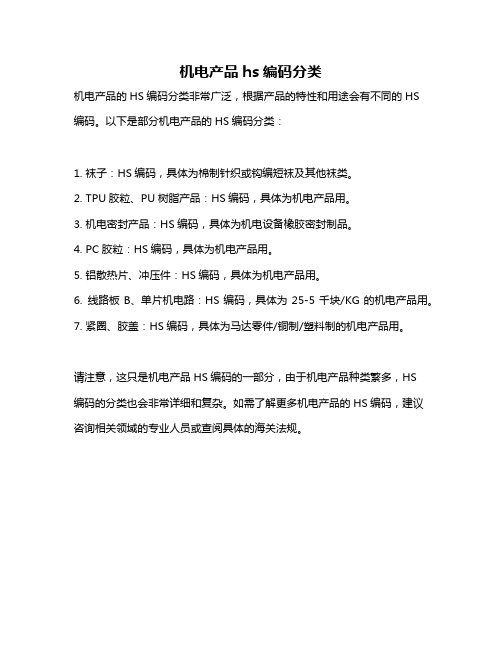 机电产品 hs 编码分类

机电产品的 HS 编码分类非常广泛，根据产品的特性和用途会有不同的 HS 编码。以下是部分机电产品的 HS 编码分类：

1. 袜子：HS 编码，具体为棉制针织或钩编短袜及其他袜类。

2. TPU 胶粒、PU 树脂产品：HS 编码，具体为机电产品用。

3. 机电密封产品：HS 编码，具体为机电设备橡胶密封制品。

4. PC 胶粒：HS 编码，具体为机电产品用。

5. 铝散热片、冲压件：HS 编码，具体为机电产品用。

6. 线路板 B、单片机电路：HS 编码，具体为 25-5 千块/KG 的机电产品用。

7. 紧圈、胶盖：HS 编码，具体为马达零件/铜制/塑料制的机电产品用。

请注意，这只是机电产品 HS 编码的一部分，由于机电产品种类繁多，HS 编码的分类也会非常详细和复杂。如需了解更多机电产品的 HS 编码，建议咨询相关领域的专业人员或查阅具体的海关法规。